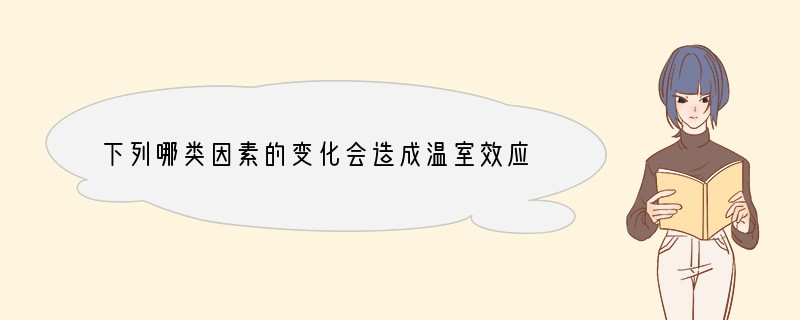 下列哪类因素的变化会造成温室效应